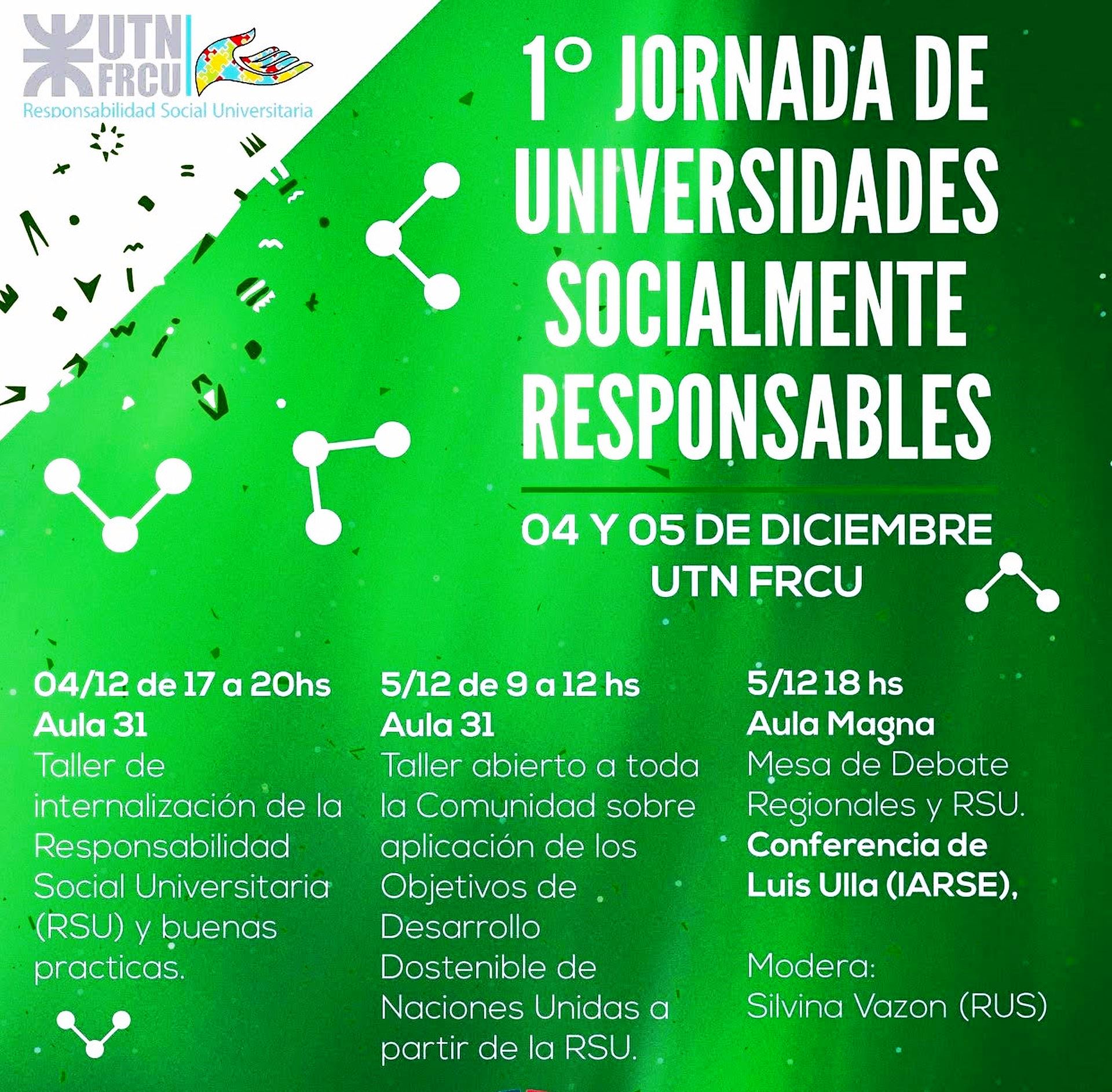 UTN FRCU
Responsabilidad Social Universitaria

1° JORNADA DE UNIVERSIDADES SOCIALMENTE RESPONSABLES

04 Y 05 DE DICIEMBRE
UTN FRCU

04/12 de 17 a 20hs
Aula 31
Taller de internalización de la Responsabilidad Social Universitaria (RSU) y buenas practicas.

5/12 de 9 a 12 hs
Aula 31
Taller abierto a toda la Comunidad sobre aplicación de los Objetivos de Desarrollo Dostenible de Naciones Unidas a partir de la RSU.

5/12 18 hs
Aula Magna
Mesa de Debate Regionales y RSU.
Conferencia de Luis Ulla (IARSE),

Modera:
Silvina Vazon (RUS)